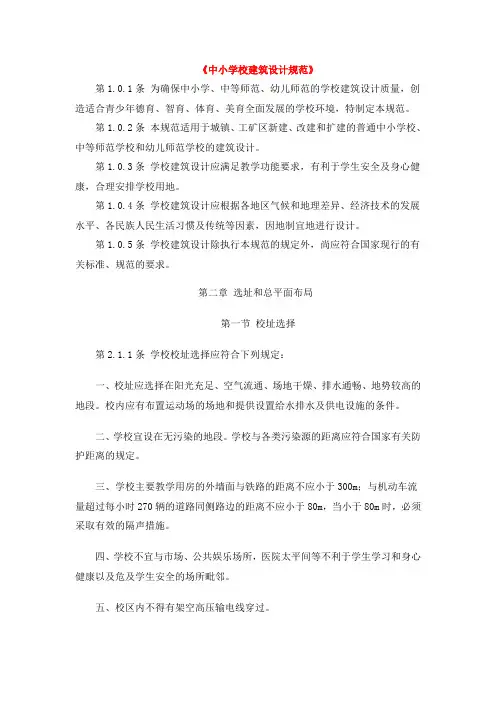 《中小学校建筑设计规范》

第 1.0.1 条 为确保中小学、中等师范、幼儿师范的学校建筑设计质量，创造适合青少年德育、智育、体育、美育全面发展的学校环境，特制定本规范。

第 1.0.2 条 本规范适用于城镇、工矿区新建、改建和扩建的普通中小学校、中等师范学校和幼儿师范学校的建筑设计。

第 1.0.3 条 学校建筑设计应满足教学功能要求，有利于学生安全及身心健康，合理安排学校用地。

第 1.0.4 条 学校建筑设计应根据各地区气候和地理差异、经济技术的发展水平、各民族人民生活习惯及传统等因素，因地制宜地进行设计。

第 1.0.5 条 学校建筑设计除执行本规范的规定外，尚应符合国家现行的有关标准、规范的要求。

第二章 选址和总平面布局

第一节 校址选择

第 2.1.1 条 学校校址选择应符合下列规定：

一、校址应选择在阳光充足、空气流通、场地干燥、排水通畅、地势较高的地段。校内应有布置运动场的场地和提供设置给水排水及供电设施的条件。

二、学校宜设在无污染的地段。学校与各类污染源的距离应符合国家有关防护距离的规定。

三、学校主要教学用房的外墙面与铁路的距离不应小于 300m；与机动车流量超过每小时 270 辆的道路同侧路边的距离不应小于 80m，当小于 80m 时，必须采取有效的隔声措施。

四、学校不宜与市场、公共娱乐场所，医院太平间等不利于学生学习和身心健康以及危及学生安全的场所毗邻。

五、校区内不得有架空高压输电线穿过。